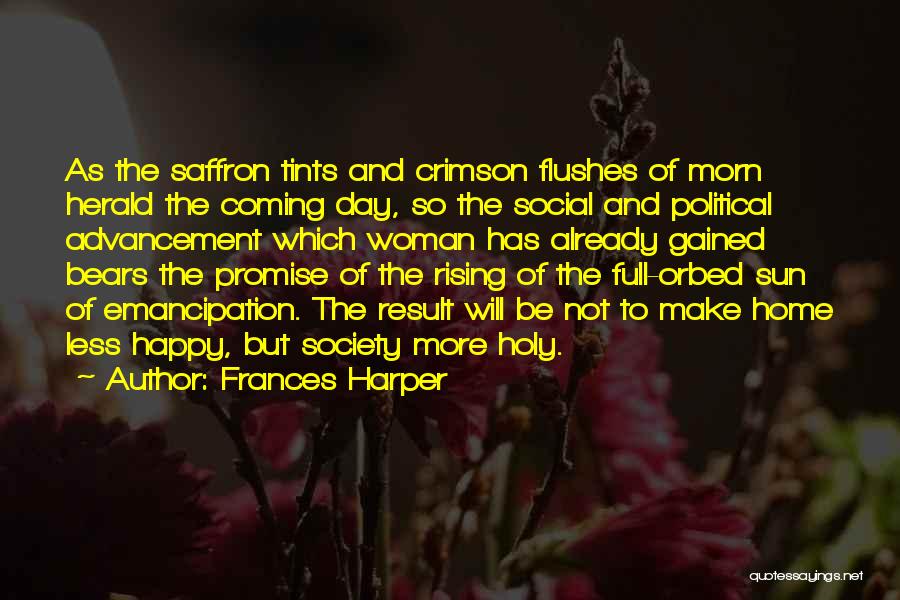 As the saffron tints and crimson flushes of morn herald the coming day, so the social and political advancement which woman has already gained bears the promise of the rising of the full-orbed sun of emancipation. The result will be not to make home less happy, but society more holy.

~ Author: Frances Harper

quotessayings.net